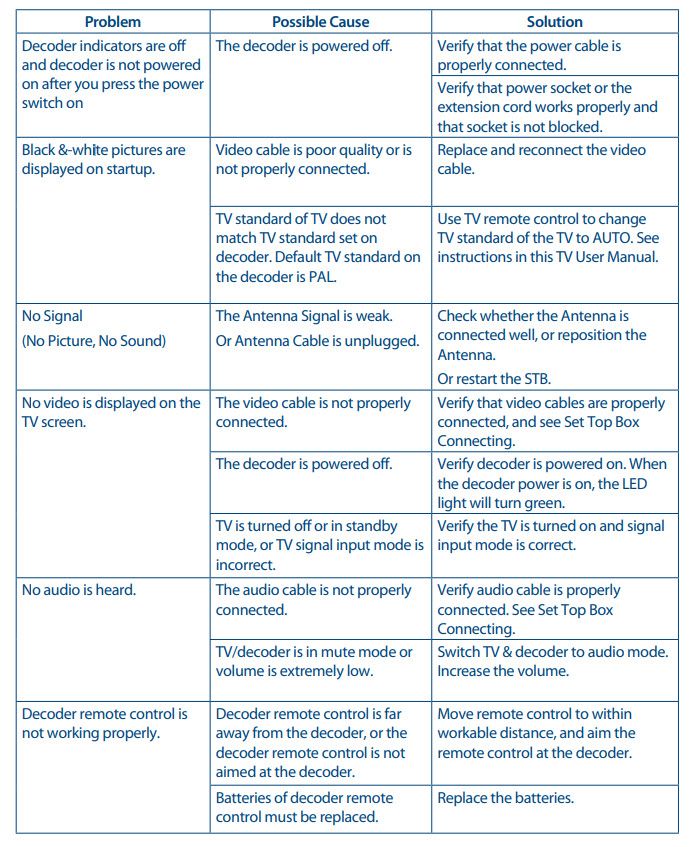 | Problem | Possible Cause | Solution |
|---|---|---|
| Decoder indicators are off and decoder is not powered on after you press the power switch on | The decoder is powered off. | Verify that the power cable is properly connected. |
| | | Verify that power socket or the extension cord works properly and that socket is not blocked. |
| Black &-white pictures are displayed on startup. | Video cable is poor quality or is not properly connected. | Replace and reconnect the video cable. |
| | TV standard of TV does not match TV standard set on decoder. Default TV standard on the decoder is PAL. | Use TV remote control to change TV standard of the TV to AUTO. See instructions in this TV User Manual. |
| No Signal (No Picture, No Sound) | The Antenna Signal is weak. Or Antenna Cable is unplugged. | Check whether the Antenna is connected well, or reposition the Antenna. Or restart the STB. |
| No video is displayed on the TV screen. | The video cable is not properly connected. | Verify that video cables are properly connected, and see Set Top Box Connecting. |
| | The decoder is powered off. | Verify decoder is powered on. When the decoder power is on, the LED light will turn green. |
| | TV is turned off or in standby mode, or TV signal input mode is incorrect. | Verify the TV is turned on and signal input mode is correct. |
| No audio is heard. | The audio cable is not properly connected. | Verify audio cable is properly connected. See Set Top Box Connecting. |
| | TV/decoder is in mute mode or volume is extremely low. | Switch TV & decoder to audio mode. Increase the volume. |
| Decoder remote control is not working properly. | Decoder remote control is far away from the decoder, or the decoder remote control is not aimed at the decoder. | Move remote control to within workable distance, and aim the remote control at the decoder. |
| | Batteries of decoder remote control must be replaced. | Replace the batteries. |